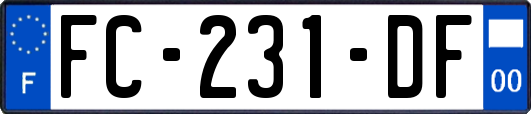 F

FC-231-DF

00